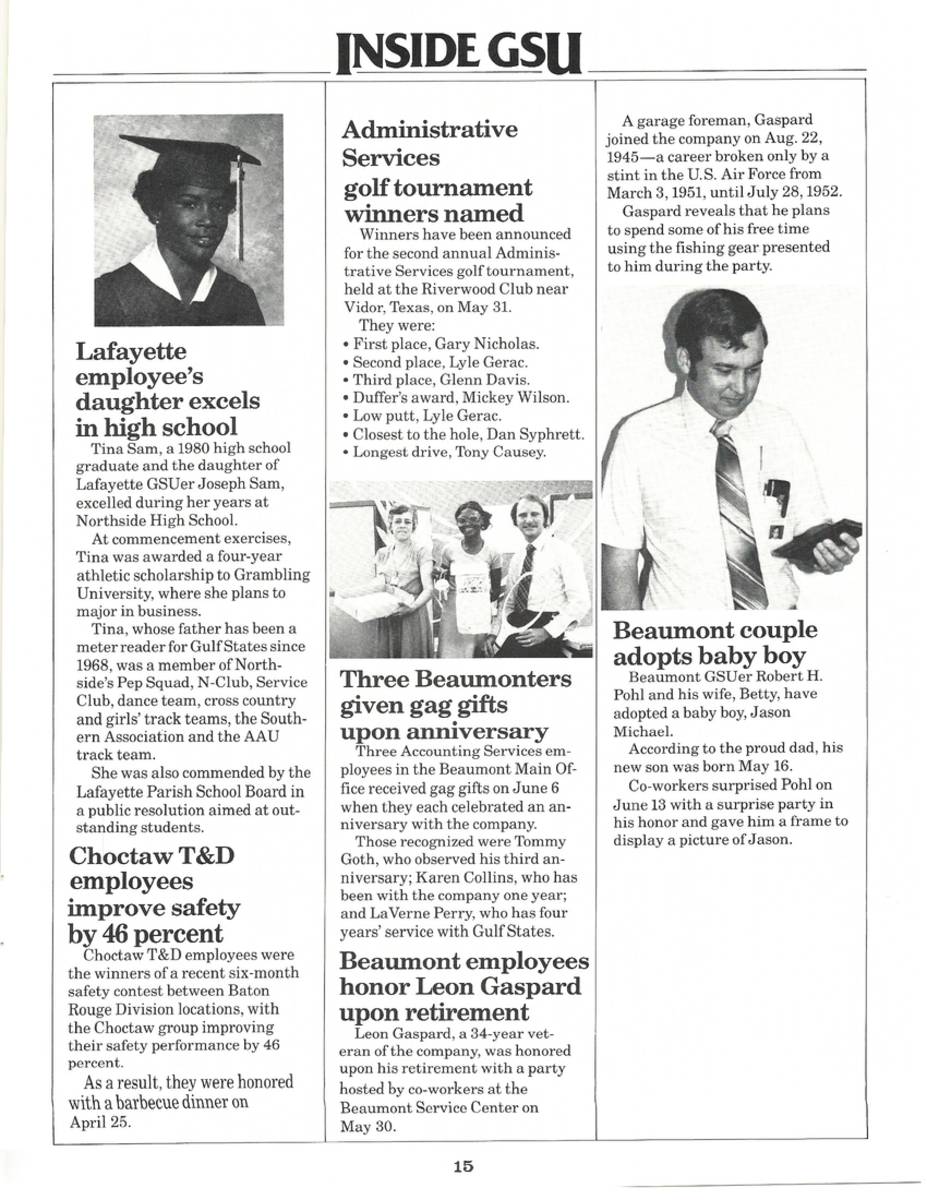 INSIDE GSU

Lafayette employee's daughter excels in high school

Tina Sam, a 1980 high school graduate and the daughter of Lafayette GSUer Joseph Sam, excelled during her years at Northside High School.

At commencement exercises, Tina was awarded a four-year athletic scholarship to Grambling University, where she plans to major in business.

Tina, whose father has been a meter reader for Gulf States since 1968, was a member of Northside's Pep Squad, N-Club, Service Club, dance team, cross country and girls' track teams, the Southern Association and the AAU track team.

She was also commended by the Lafayette Parish School Board in a public resolution aimed at outstanding students.

Choctaw T&D employees improve safety by 46 percent

Choctaw T&D employees were the winners of a recent six-month safety contest between Baton Rouge Division locations, with the Choctaw group improving their safety performance by 46 percent.

As a result, they were honored with a barbecue dinner on April 25.

Administrative Services golf tournament winners named

Winners have been announced for the second annual Administrative Services golf tournament, held at the Riverwood Club near Vidor, Texas, on May 31.

They were:
• First place, Gary Nicholas.
• Second place, Lyle Gerac.
• Third place, Glenn Davis.
• Duffer's award, Mickey Wilson.
• Low putt, Lyle Gerac.
• Closest to the hole, Dan Syphrett.
• Longest drive, Tony Causey.

Three Beaumonters given gag gifts upon anniversary

Three Accounting Services employees in the Beaumont Main Office received gag gifts on June 6 when they each celebrated an anniversary with the company.

Those recognized were Tommy Goth, who observed his third anniversary; Karen Collins, who has been with the company one year; and LaVerne Perry, who has four years' service with Gulf States.

Beaumont employees honor Leon Gaspard upon retirement

Leon Gaspard, a 34-year veteran of the company, was honored upon his retirement with a party hosted by co-workers at the Beaumont Service Center on May 30.

A garage foreman, Gaspard joined the company on Aug. 22, 1945—a career broken only by a stint in the U.S. Air Force from March 3, 1951, until July 28, 1952.

Gaspard reveals that he plans to spend some of his free time using the fishing gear presented to him during the party.

Beaumont couple adopts baby boy

Beaumont GSUer Robert H. Pohl and his wife, Betty, have adopted a baby boy, Jason Michael.

According to the proud dad, his new son was born May 16.

Co-workers surprised Pohl on June 13 with a surprise party in his honor and gave him a frame to display a picture of Jason.

15